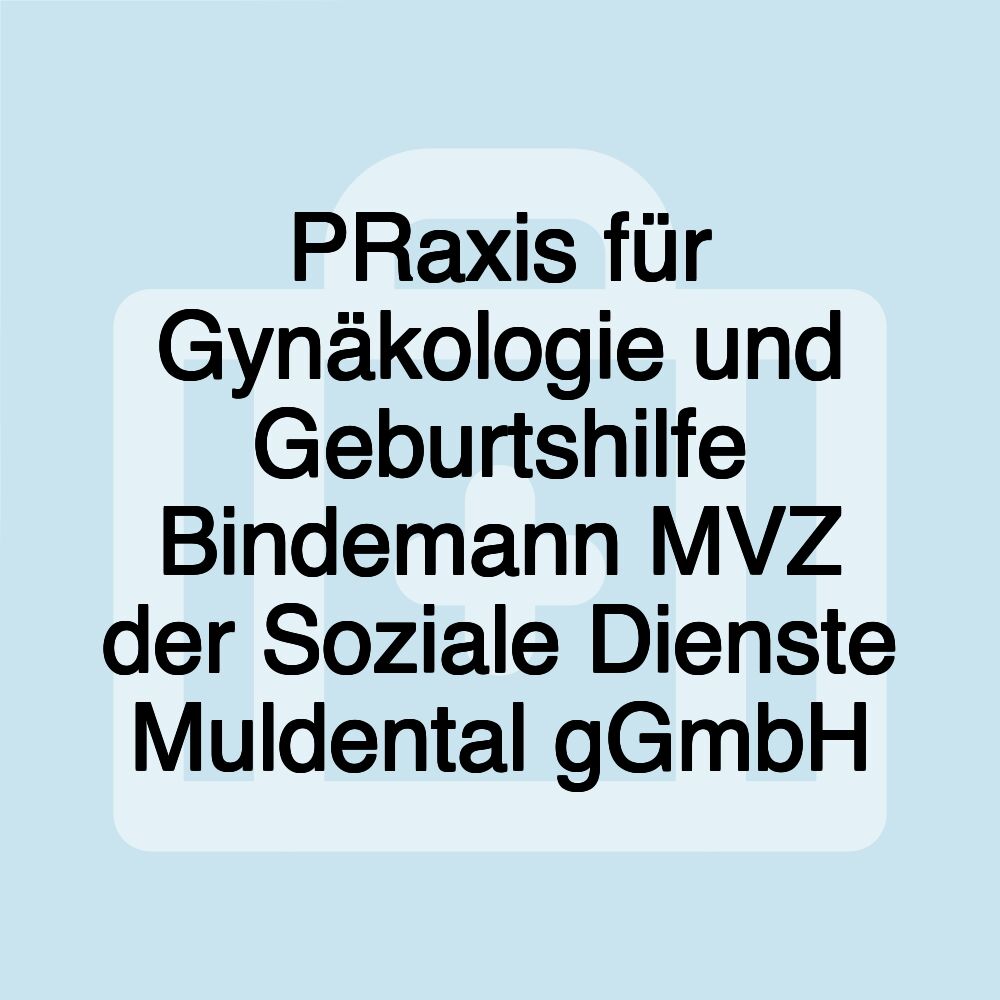 PRaxis für Gynäkologie und Geburtshilfe Bindemann MVZ der Soziale Dienste Muldental gGmbH